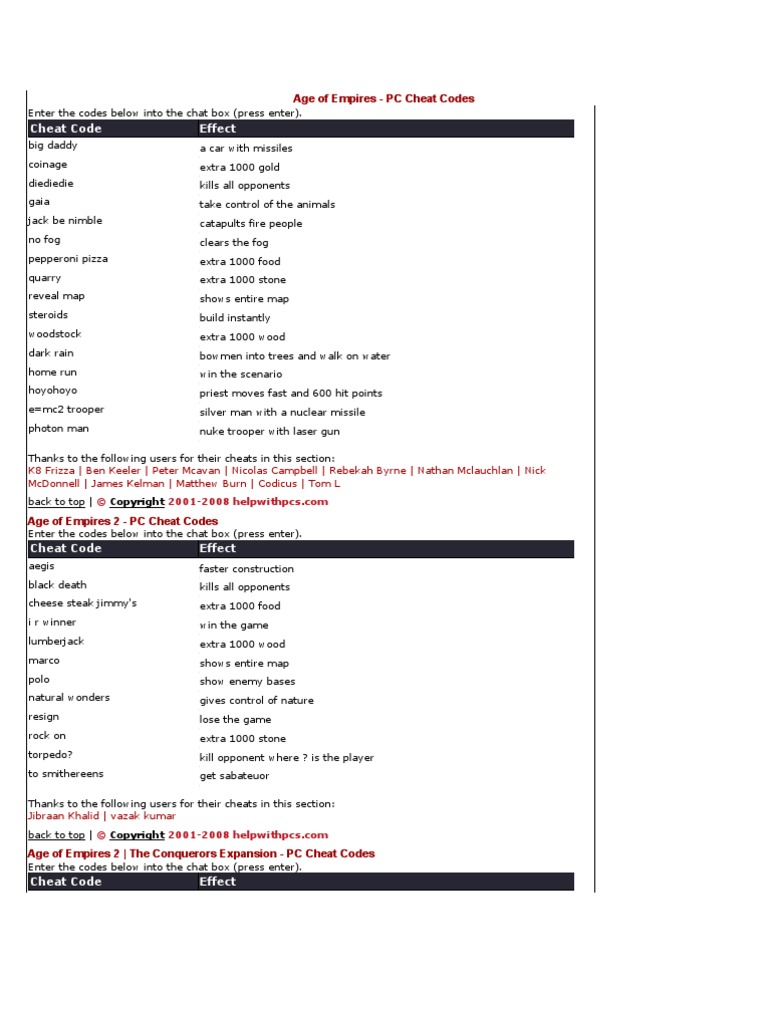 Age of Empires - PC Cheat Codes

Enter the codes below into the chat box (press enter).

| Cheat Code | Effect |
|---|---|
| big daddy | a car with missiles |
| coinage | extra 1000 gold |
| diediedie | kills all opponents |
| gaia | take control of the animals |
| jack be nimble | catapults fire people |
| no fog | clears the fog |
| pepperoni pizza | extra 1000 food |
| quarry | extra 1000 stone |
| reveal map | shows entire map |
| steroids | build instantly |
| woodstock | extra 1000 wood |
| dark rain | bowmen into trees and walk on water |
| home run | win the scenario |
| hoyohoyo | priest moves fast and 600 hit points |
| e=mc2 trooper | silver man with a nuclear missile |
| photon man | nuke trooper with laser gun |

Thanks to the following users for their cheats in this section:
K8 Frizza | Ben Keeler | Peter Mcavan | Nicolas Campbell | Rebekah Byrne | Nathan Mclauchlan | Nick McDonnell | James Kelman | Matthew Burn | Codicus | Tom L

back to top | © Copyright 2001-2008 helpwithpcs.com

Age of Empires 2 - PC Cheat Codes

Enter the codes below into the chat box (press enter).

| Cheat Code | Effect |
|---|---|
| aegis | faster construction |
| black death | kills all opponents |
| cheese steak jimmy's | extra 1000 food |
| i r winner | win the game |
| lumberjack | extra 1000 wood |
| marco | shows entire map |
| polo | show enemy bases |
| natural wonders | gives control of nature |
| resign | lose the game |
| rock on | extra 1000 stone |
| torpedo? | kill opponent where ? is the player |
| to smithereens | get sabateuor |

Thanks to the following users for their cheats in this section:
Jibraan Khalid | vazak kumar

back to top | © Copyright 2001-2008 helpwithpcs.com

Age of Empires 2 | The Conquerors Expansion - PC Cheat Codes

Enter the codes below into the chat box (press enter).

| Cheat Code | Effect |
|---|---|